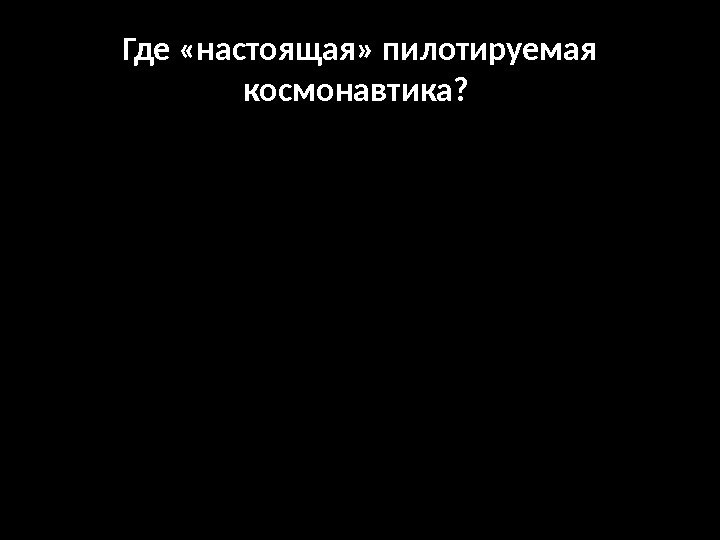 Где «настоящая» пилотируемая космонавтика?